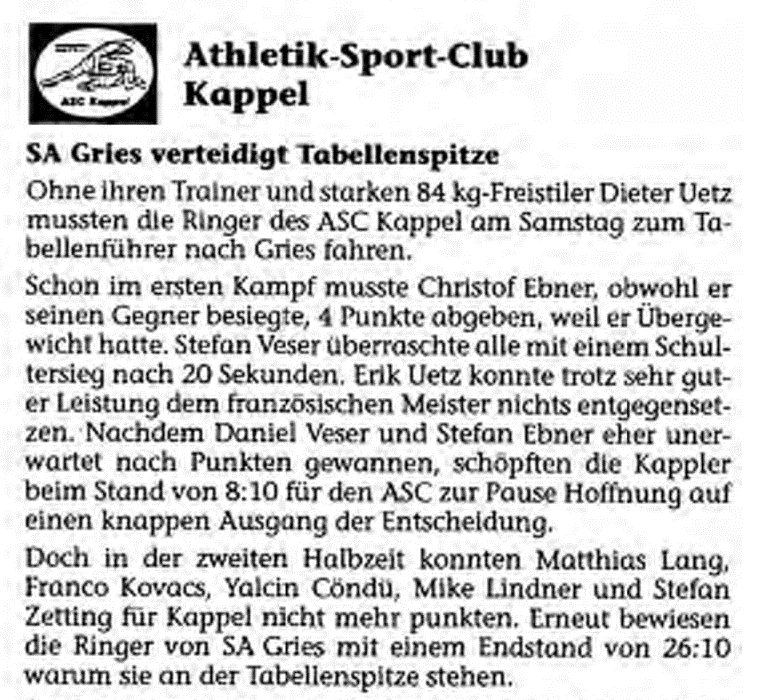 ASC Kappel

Athletik-Sport-Club Kappel

SA Gries verteidigt Tabellenspitze

Ohne ihren Trainer und starken 84 kg-Freistiler Dieter Uetz mussten die Ringer des ASC Kappel am Samstag zum Tabellenführer nach Gries fahren.

Schon im ersten Kampf musste Christof Ebner, obwohl er seinen Gegner besiegte, 4 Punkte abgeben, weil er Übergewicht hatte. Stefan Veser überraschte alle mit einem Schultersieg nach 20 Sekunden. Erik Uetz konnte trotz sehr guter Leistung dem französischen Meister nichts entgegensetzen. Nachdem Daniel Veser und Stefan Ebner eher unerwartet nach Punkten gewannen, schöpften die Kappler beim Stand von 8:10 für den ASC zur Pause Hoffnung auf einen knappen Ausgang der Entscheidung.

Doch in der zweiten Halbzeit konnten Matthias Lang, Franco Kovacs, Yalcin Cöndü, Mike Lindner und Stefan Zetting für Kappel nicht mehr punkten. Erneut bewiesen die Ringer von SA Gries mit einem Endstand von 26:10 warum sie an der Tabellenspitze stehen.